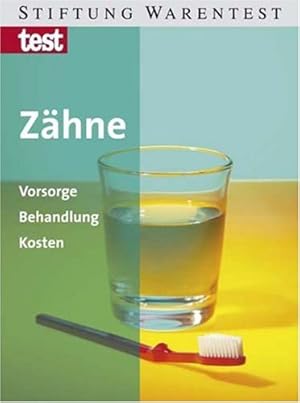 STIFTUNG WARENTEST

test

Zähne

Vorsorge
Behandlung
Kosten